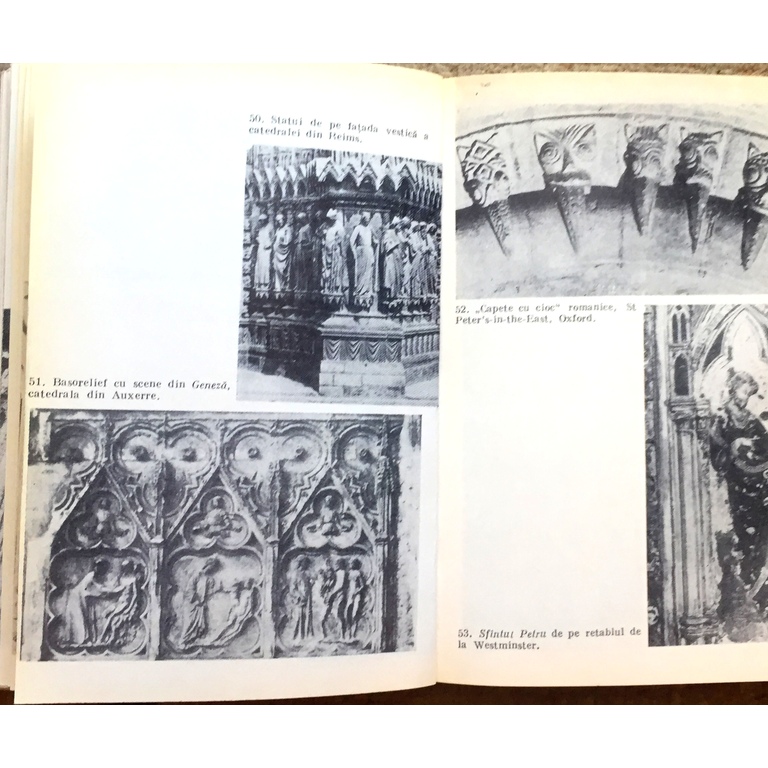 50. Statui de pe fațada vestică a catedralei din Reims.

51. Basorelief cu scene din Geneză, catedrala din Auxerre.

52. „Capete cu cioc" romanice, St Peter's-in-the-East, Oxford.

53. Sfîntul Petru de pe retablul de la Westminster.